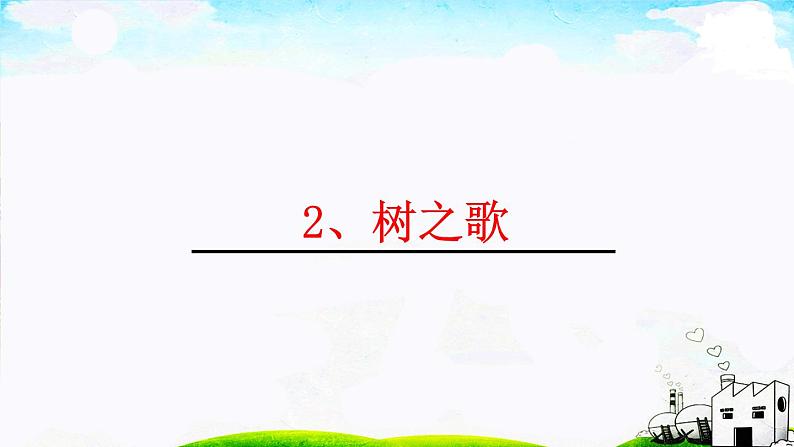 2、树之歌